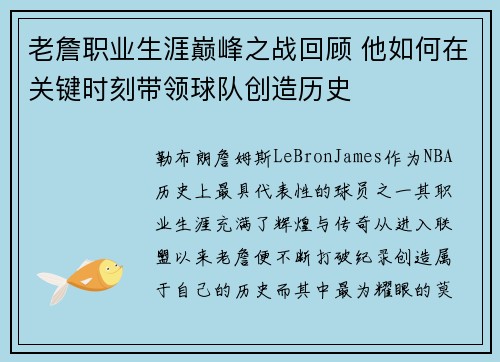 老詹职业生涯巅峰之战回顾 他如何在关键时刻带领球队创造历史

勒布朗詹姆斯LeBronJames作为NBA历史上最具代表性的球员之一其职业生涯充满了辉煌与传奇从进入联盟以来老詹便不断打破纪录创造属于自己的历史而其中最为耀眼的莫